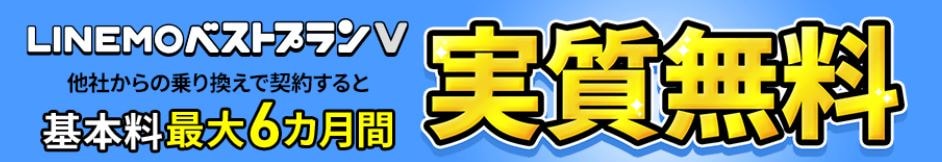 LINEMOベストプランV
他社からの乗り換えで契約すると
基本料最大6カ月間
実質無料